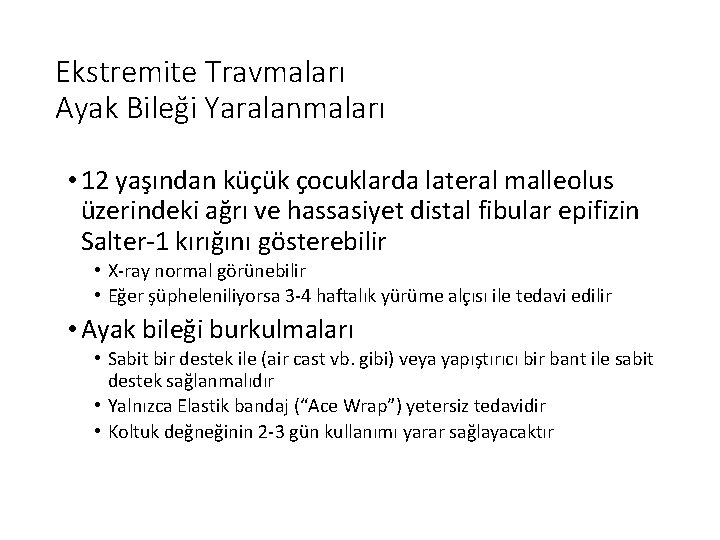 Ekstremite Travmaları
Ayak Bileği Yaralanmaları

• 12 yaşından küçük çocuklarda lateral malleolus üzerindeki ağrı ve hassasiyet distal fibular epifizin Salter-1 kırığını gösterebilir
• X-ray normal görünebilir
• Eğer şüpheleniliyorsa 3-4 haftalık yürüme alçısı ile tedavi edilir
• Ayak bileği burkulmaları
• Sabit bir destek ile (air cast vb. gibi) veya yapıştırıcı bir bant ile sabit destek sağlanmalıdır
• Yalnızca Elastik bandaj ("Ace Wrap") yetersiz tedavidir
• Koltuk değneğinin 2-3 gün kullanımı yarar sağlayacaktır